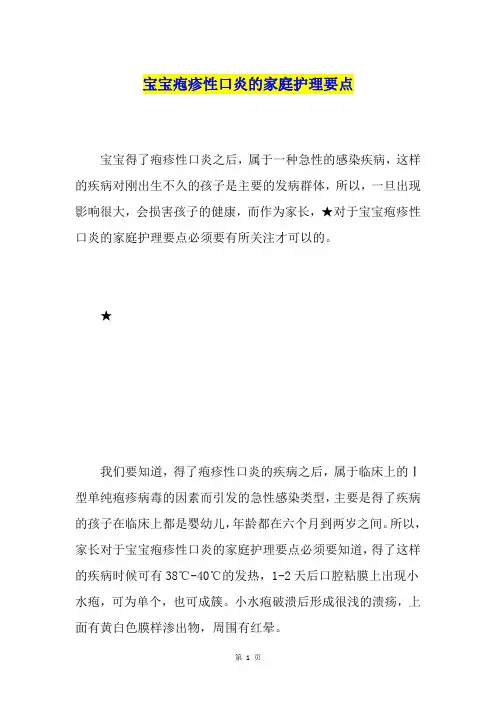 宝宝疱疹性口炎的家庭护理要点

宝宝得了疱疹性口炎之后，属于一种急性的感染疾病，这样的疾病对刚出生不久的孩子是主要的发病群体，所以，一旦出现影响很大，会损害孩子的健康，而作为家长，★对于宝宝疱疹性口炎的家庭护理要点必须要有所关注才可以的。

★

我们要知道，得了疱疹性口炎的疾病之后，属于临床上的Ⅰ型单纯疱疹病毒的因素而引发的急性感染类型，主要是得了疾病的孩子在临床上都是婴幼儿，年龄都在六个月到两岁之间。所以，家长对于宝宝疱疹性口炎的家庭护理要点必须要知道，得了这样的疾病时候可有38℃-40℃的发热，1-2天后口腔粘膜上出现小水疱，可为单个，也可成簇。小水疱破溃后形成很浅的溃疡，上面有黄白色膜样渗出物，周围有红晕。

第 1 页